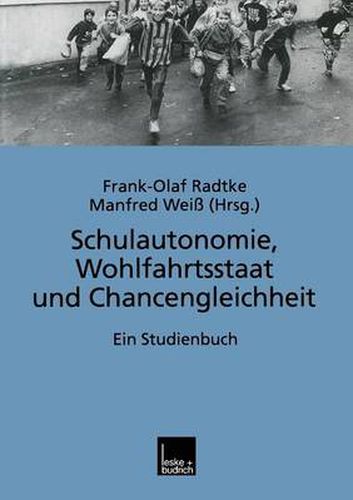 Frank-Olaf Radtke
Manfred Weiß (Hrsg.)

Schulautonomie, Wohlfahrtsstaat und Chancengleichheit

Ein Studienbuch

leske + budrich